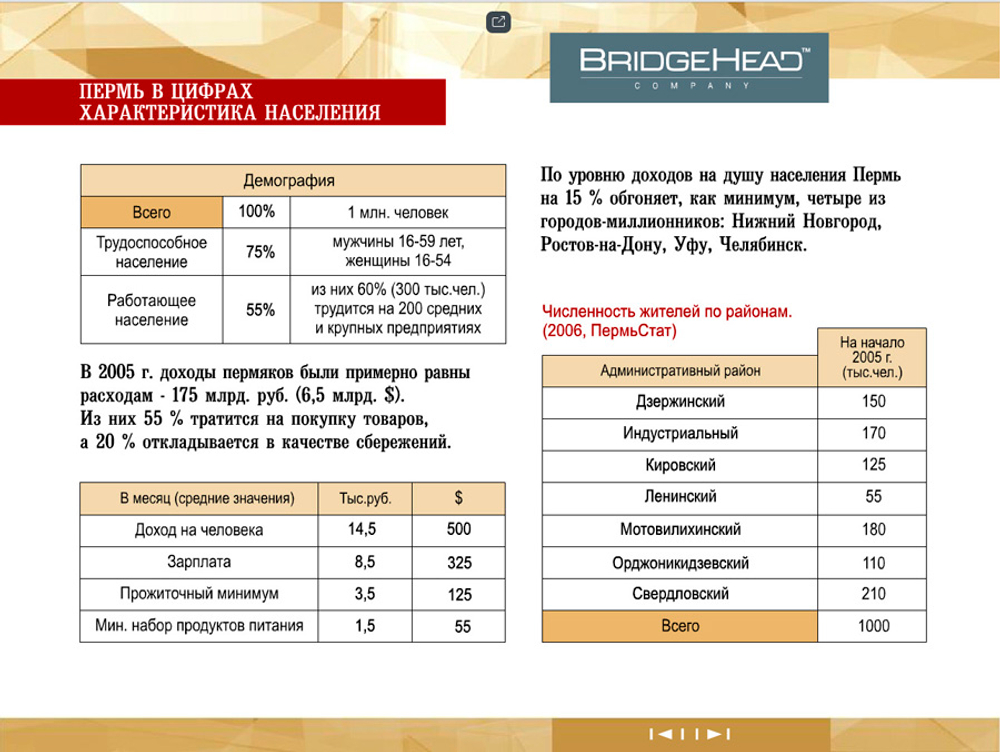 BRIDGEHEAD™
COMPANY

ПЕРМЬ В ЦИФРАХ
ХАРАКТЕРИСТИКА НАСЕЛЕНИЯ

| Демография | | |
|---|---|---|
| Всего | 100% | 1 млн. человек |
| Трудоспособное население | 75% | мужчины 16-59 лет, женщины 16-54 |
| Работающее население | 55% | из них 60% (300 тыс.чел.) трудится на 200 средних и крупных предприятиях |

В 2005 г. доходы пермяков были примерно равны расходам - 175 млрд. руб. (6,5 млрд. $).
Из них 55 % тратится на покупку товаров, а 20 % откладывается в качестве сбережений.

| В месяц (средние значения) | Тыс.руб. | $ |
|---|---|---|
| Доход на человека | 14,5 | 500 |
| Зарплата | 8,5 | 325 |
| Прожиточный минимум | 3,5 | 125 |
| Мин. набор продуктов питания | 1,5 | 55 |

По уровню доходов на душу населения Пермь на 15 % обгоняет, как минимум, четыре из городов-миллионников: Нижний Новгород, Ростов-на-Дону, Уфу, Челябинск.

Численность жителей по районам. (2006, ПермьСтат)

| Административный район | На начало 2005 г. (тыс.чел.) |
|---|---|
| Дзержинский | 150 |
| Индустриальный | 170 |
| Кировский | 125 |
| Ленинский | 55 |
| Мотовилихинский | 180 |
| Орджоникидзевский | 110 |
| Свердловский | 210 |
| Всего | 1000 |